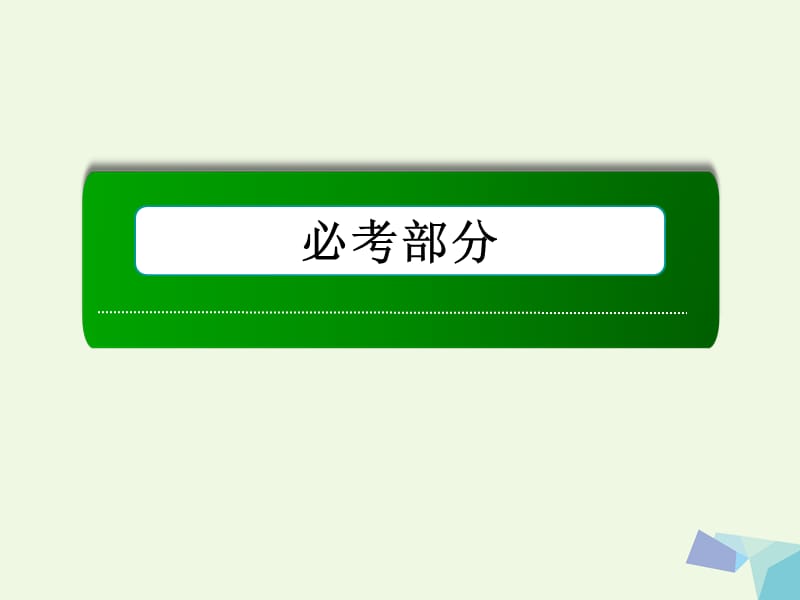 必考部分